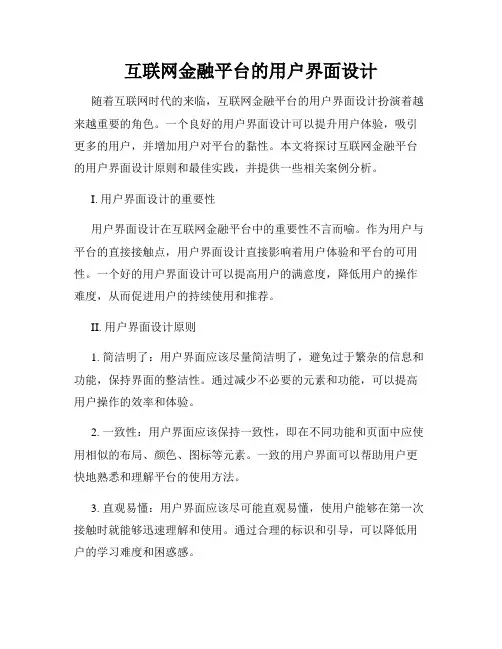 互联网金融平台的用户界面设计

随着互联网时代的来临，互联网金融平台的用户界面设计扮演着越来越重要的角色。一个良好的用户界面设计可以提升用户体验，吸引更多的用户，并增加用户对平台的黏性。本文将探讨互联网金融平台的用户界面设计原则和最佳实践，并提供一些相关案例分析。

I. 用户界面设计的重要性

用户界面设计在互联网金融平台中的重要性不言而喻。作为用户与平台的直接接触点，用户界面设计直接影响着用户体验和平台的可用性。一个好的用户界面设计可以提高用户的满意度，降低用户的操作难度，从而促进用户的持续使用和推荐。

II. 用户界面设计原则

1. 简洁明了：用户界面应该尽量简洁明了，避免过于繁杂的信息和功能，保持界面的整洁性。通过减少不必要的元素和功能，可以提高用户操作的效率和体验。

2. 一致性：用户界面应该保持一致性，即在不同功能和页面中应使用相似的布局、颜色、图标等元素。一致的用户界面可以帮助用户更快地熟悉和理解平台的使用方法。

3. 直观易懂：用户界面应该尽可能直观易懂，使用户能够在第一次接触时就能够迅速理解和使用。通过合理的标识和引导，可以降低用户的学习难度和困惑感。